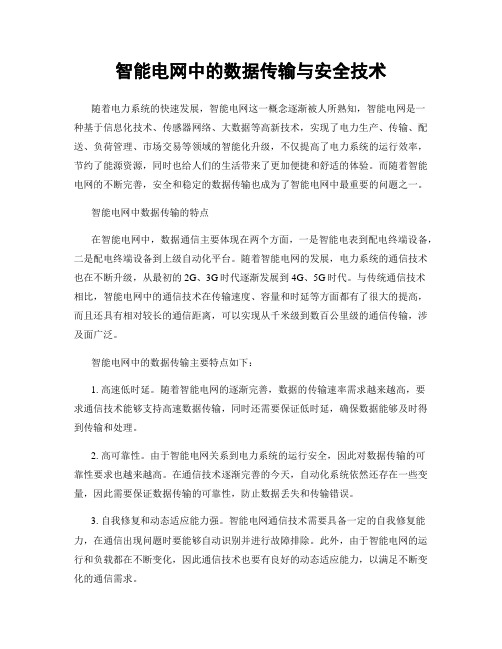 智能电网中的数据传输与安全技术

随着电力系统的快速发展，智能电网这一概念逐渐被人所熟知，智能电网是一种基于信息化技术、传感器网络、大数据等高新技术，实现了电力生产、传输、配送、负荷管理、市场交易等领域的智能化升级，不仅提高了电力系统的运行效率，节约了能源资源，同时也给人们的生活带来了更加便捷和舒适的体验。而随着智能电网的不断完善，安全和稳定的数据传输也成为了智能电网中最重要的问题之一。

智能电网中数据传输的特点

在智能电网中，数据通信主要体现在两个方面，一是智能电表到配电终端设备，二是配电终端设备到上级自动化平台。随着智能电网的发展，电力系统的通信技术也在不断升级，从最初的2G、3G时代逐渐发展到4G、5G时代。与传统通信技术相比，智能电网中的通信技术在传输速度、容量和时延等方面都有了很大的提高，而且还具有相对较长的通信距离，可以实现从千米级到数百公里级的通信传输，涉及面广泛。

智能电网中的数据传输主要特点如下：

1. 高速低时延。随着智能电网的逐渐完善，数据的传输速率需求越来越高，要求通信技术能够支持高速数据传输，同时还需要保证低时延，确保数据能够及时得到传输和处理。

2. 高可靠性。由于智能电网关系到电力系统的运行安全，因此对数据传输的可靠性要求也越来越高。在通信技术逐渐完善的今天，自动化系统依然还存在一些变量，因此需要保证数据传输的可靠性，防止数据丢失和传输错误。

3. 自我修复和动态适应能力强。智能电网通信技术需要具备一定的自我修复能力，在通信出现问题时要能够自动识别并进行故障排除。此外，由于智能电网的运行和负载都在不断变化，因此通信技术也要有良好的动态适应能力，以满足不断变化的通信需求。